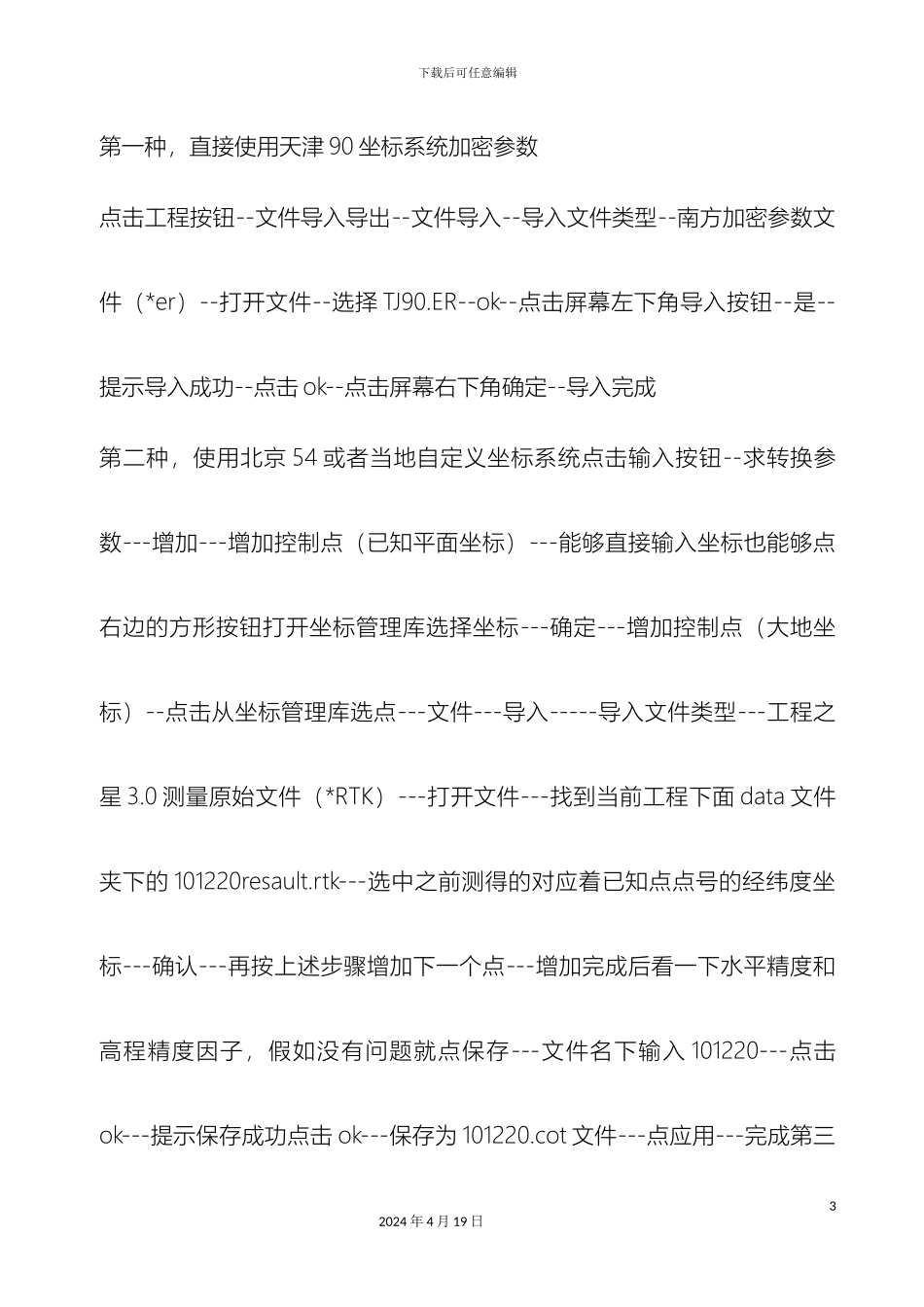 下载后可任意编辑

第一种，直接使用天津 90 坐标系统加密参数

点击工程按钮--文件导入导出--文件导入--导入文件类型--南方加密参数文件（*er）--打开文件--选择 TJ90.ER--ok--点击屏幕左下角导入按钮--是--提示导入成功--点击 ok--点击屏幕右下角确定--导入完成

第二种，使用北京 54 或者当地自定义坐标系统点击输入按钮--求转换参数---增加---增加控制点（已知平面坐标）---能够直接输入坐标也能够点右边的方形按钮打开坐标管理库选择坐标---确定---增加控制点（大地坐标）--点击从坐标管理库选点---文件---导入-----导入文件类型---工程之星 3.0 测量原始文件（*RTK）---打开文件---找到当前工程下面 data 文件夹下的 101220resault.rtk---选中之前测得的对应着已知点点号的经纬度坐标---确认---再按上述步骤增加下一个点---增加完成后看一下水平精度和高程精度因子，假如没有问题就点保存---文件名下输入 101220---点击 ok---提示保存成功点击 ok---保存为 101220.cot 文件---点应用---完成第三

3

2024 年 4 月 19 日